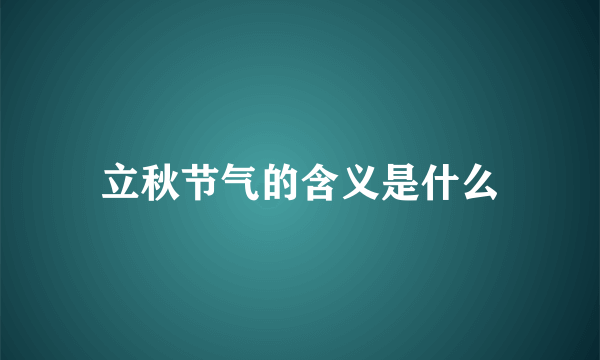 立秋节气的含义是什么